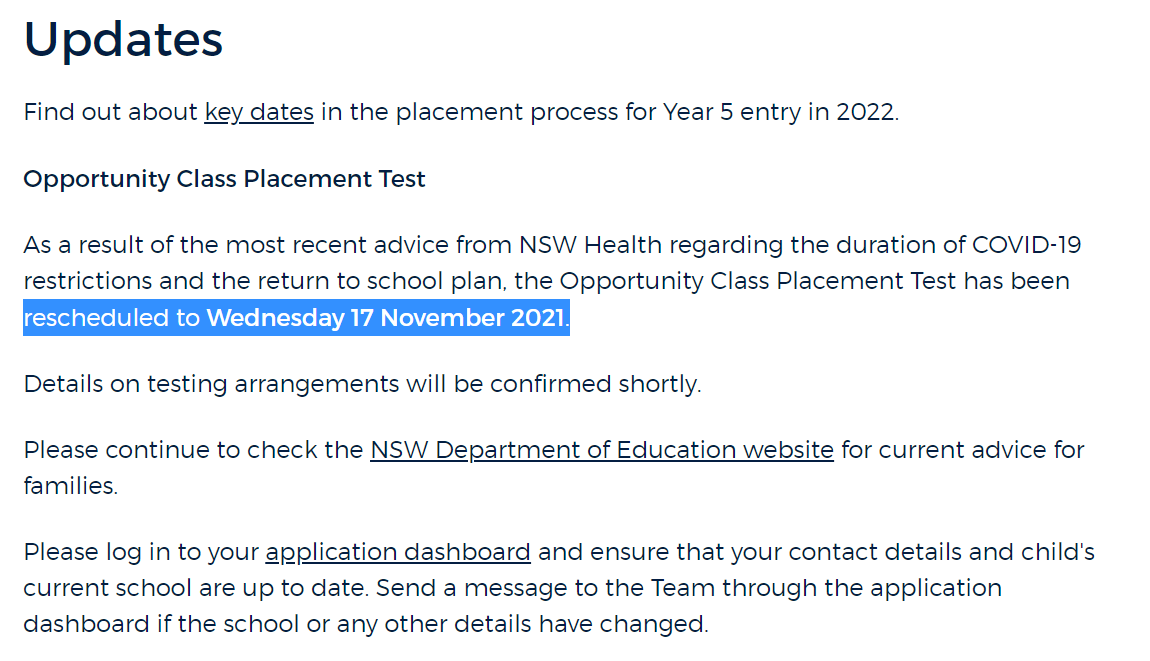 Updates

Find out about key dates in the placement process for Year 5 entry in 2022.

Opportunity Class Placement Test

As a result of the most recent advice from NSW Health regarding the duration of COVID-19 restrictions and the return to school plan, the Opportunity Class Placement Test has been rescheduled to Wednesday 17 November 2021.

Details on testing arrangements will be confirmed shortly.

Please continue to check the NSW Department of Education website for current advice for families.

Please log in to your application dashboard and ensure that your contact details and child's current school are up to date. Send a message to the Team through the application dashboard if the school or any other details have changed.